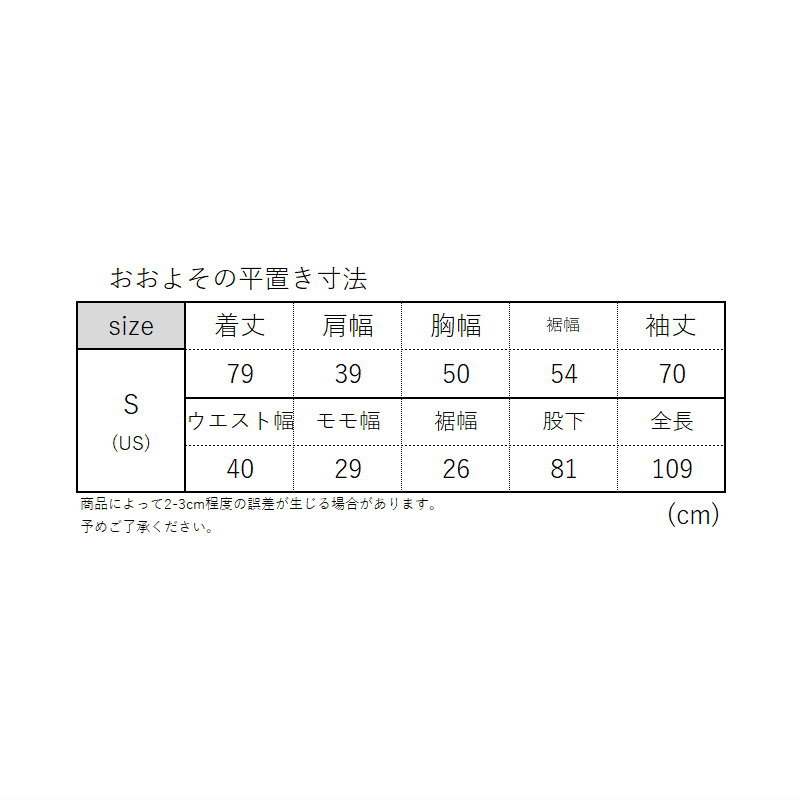 おおよその平置き寸法

| size | 着丈 | 肩幅 | 胸幅 | 裾幅 | 袖丈 |
|---|---|---|---|---|---|
| S (US) | 79 | 39 | 50 | 54 | 70 |
| | ウエスト幅 | モモ幅 | 裾幅 | 股下 | 全長 |
| | 40 | 29 | 26 | 81 | 109 |

商品によって2-3cm程度の誤差が生じる場合があります。
予めご了承ください。

(cm)